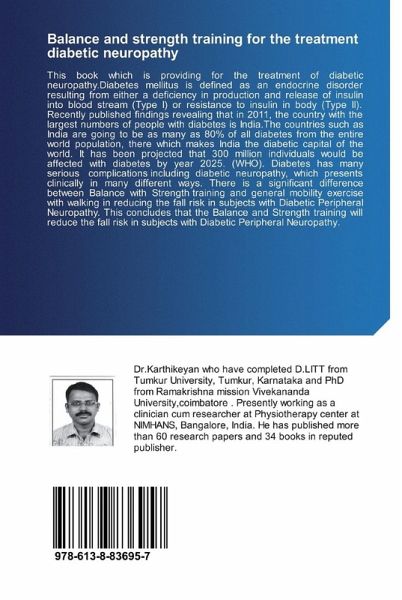 Balance and strength training for the treatment diabetic neuropathy

This book which is providing for the treatment of diabetic neuropathy.Diabetes mellitus is defined as an endocrine disorder resulting from either a deficiency in production and release of insulin into blood stream (Type I) or resistance to insulin in body (Type II). Recently published findings revealing that in 2011, the country with the largest numbers of people with diabetes is India.The countries such as India are going to be as many as 80% of all diabetes from the entire world population, there which makes India the diabetic capital of the world. It has been projected that 300 million individuals would be affected with diabetes by year 2025. (WHO). Diabetes has many serious complications including diabetic neuropathy, which presents clinically in many different ways. There is a significant difference between Balance with Strength training and general mobility exercise with walking in reducing the fall risk in subjects with Diabetic Peripheral Neuropathy. This concludes that the Balance and Strength training will reduce the fall risk in subjects with Diabetic Peripheral Neuropathy.

Dr.Karthikeyan who have completed D.LITT from Tumkur University, Tumkur, Karnataka and PhD from Ramakrishna mission Vivekananda University,coimbatore . Presently working as a clinician cum researcher at Physiotherapy center at NIMHANS, Bangalore, India. He has published more than 60 research papers and 34 books in reputed publisher.

978-613-8-83695-7